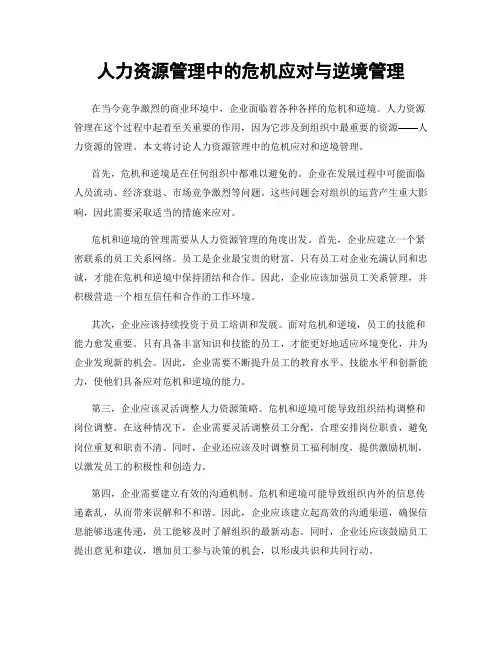 人力资源管理中的危机应对与逆境管理

在当今竞争激烈的商业环境中，企业面临着各种各样的危机和逆境。人力资源管理在这个过程中起着至关重要的作用，因为它涉及到组织中最重要的资源——人力资源的管理。本文将讨论人力资源管理中的危机应对和逆境管理。

首先，危机和逆境是在任何组织中都难以避免的。企业在发展过程中可能面临人员流动、经济衰退、市场竞争激烈等问题。这些问题会对组织的运营产生重大影响，因此需要采取适当的措施来应对。

危机和逆境的管理需要从人力资源管理的角度出发。首先，企业应建立一个紧密联系的员工关系网络。员工是企业最宝贵的财富，只有员工对企业充满认同和忠诚，才能在危机和逆境中保持团结和合作。因此，企业应该加强员工关系管理，并积极营造一个相互信任和合作的工作环境。

其次，企业应该持续投资于员工培训和发展。面对危机和逆境，员工的技能和能力愈发重要。只有具备丰富知识和技能的员工，才能更好地适应环境变化，并为企业发现新的机会。因此，企业需要不断提升员工的教育水平、技能水平和创新能力，使他们具备应对危机和逆境的能力。

第三，企业应该灵活调整人力资源策略。危机和逆境可能导致组织结构调整和岗位调整。在这种情况下，企业需要灵活调整员工分配，合理安排岗位职责，避免岗位重复和职责不清。同时，企业还应该及时调整员工福利制度，提供激励机制，以激发员工的积极性和创造力。

第四，企业需要建立有效的沟通机制。危机和逆境可能导致组织内外的信息传递紊乱，从而带来误解和不和谐。因此，企业应该建立起高效的沟通渠道，确保信息能够迅速传递，员工能够及时了解组织的最新动态。同时，企业还应该鼓励员工提出意见和建议，增加员工参与决策的机会，以形成共识和共同行动。